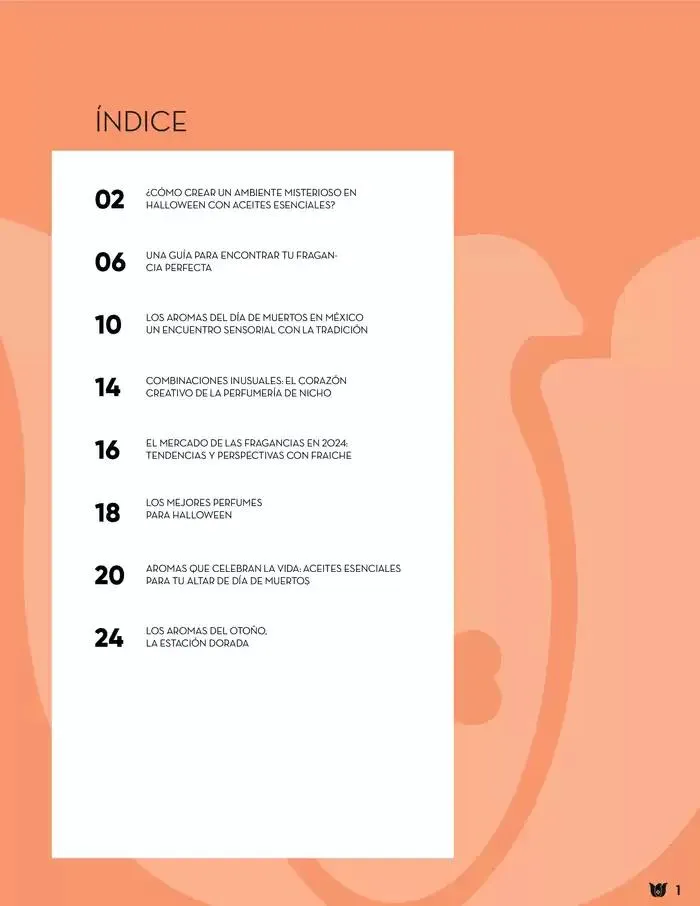 ÍNDICE

02 ¿CÓMO CREAR UN AMBIENTE MISTERIOSO EN HALLOWEEN CON ACEITES ESENCIALES?

06 UNA GUÍA PARA ENCONTRAR TU FRAGANCIA PERFECTA

10 LOS AROMAS DEL DÍA DE MUERTOS EN MÉXICO UN ENCUENTRO SENSORIAL CON LA TRADICIÓN

14 COMBINACIONES INUSUALES: EL CORAZÓN CREATIVO DE LA PERFUMERÍA DE NICHO

16 EL MERCADO DE LAS FRAGANCIAS EN 2024: TENDENCIAS Y PERSPECTIVAS CON FRAICHE

18 LOS MEJORES PERFUMES PARA HALLOWEEN

20 AROMAS QUE CELEBRAN LA VIDA: ACEITES ESENCIALES PARA TU ALTAR DE DÍA DE MUERTOS

24 LOS AROMAS DEL OTOÑO, LA ESTACIÓN DORADA

1